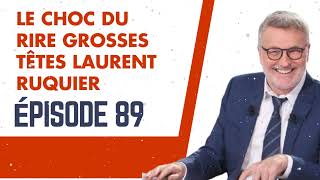 LE CHOC DU RIRE GROSSES TÊTES LAURENT RUQUIER

ÉPISODE 89